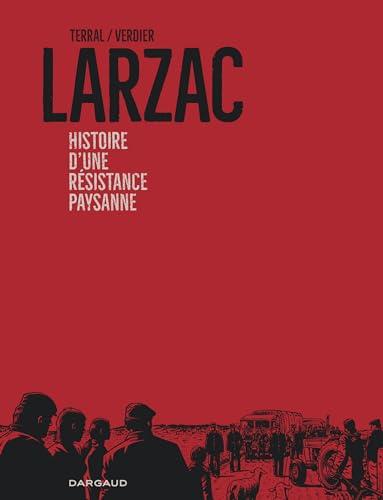 TERRAL / VERDIER

LARZAC

HISTOIRE
D'UNE
RÉSISTANCE
PAYSANNE

DARGAUD